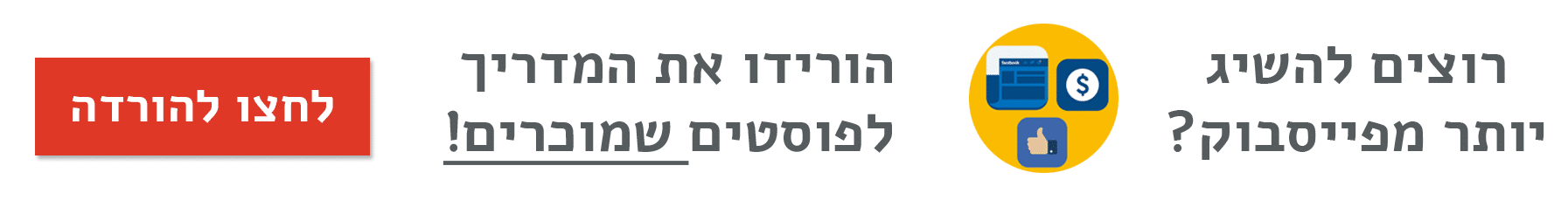 רוצים להשיג יותר מפייסבוק?

facebook

$

הורידו את המדריך לפוסטים שמוכרים!

לחצו להורדה